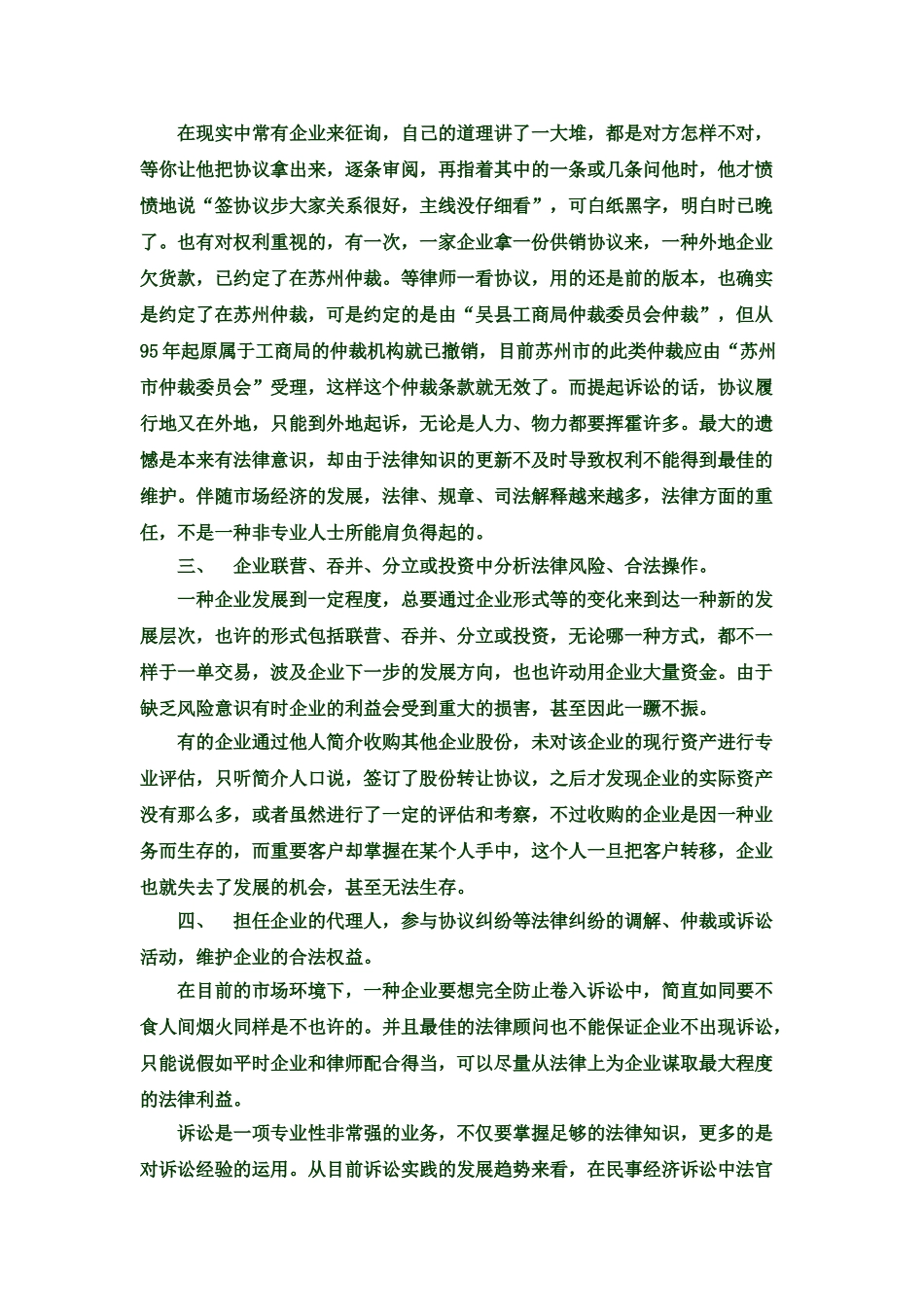 在现实中常有企业来征询，自己的道理讲了一大堆，都是对方怎样不对，等你让他把协议拿出来，逐条审阅，再指着其中的一条或几条问他时，他才愤愤地说“签协议步大家关系很好，主线没仔细看”，可白纸黑字，明白时已晚了。也有对权利重视的，有一次，一家企业拿一份供销协议来，一种外地企业欠货款，已约定了在苏州仲裁。等律师一看协议，用的还是前的版本，也确实是约定了在苏州仲裁，可是约定的是由“吴县工商局仲裁委员会仲裁”，但从95年起原属于工商局的仲裁机构就已撤销，目前苏州市的此类仲裁应由“苏州市仲裁委员会”受理，这样这个仲裁条款就无效了。而提起诉讼的话，协议履行地又在外地，只能到外地起诉，无论是人力、物力都要挥霍许多。最大的遗憾是本来有法律意识，却由于法律知识的更新不及时导致权利不能得到最佳的维护。伴随市场经济的发展，法律、规章、司法解释越来越多，法律方面的重任，不是一种非专业人士所能肩负得起的。

三、　企业联营、吞并、分立或投资中分析法律风险、合法操作。

一种企业发展到一定程度，总要通过企业形式等的变化来到达一种新的发展层次，也许的形式包括联营、吞并、分立或投资，无论哪一种方式，都不一样于一单交易，波及企业下一步的发展方向，也也许动用企业大量资金。由于缺乏风险意识有时企业的利益会受到重大的损害，甚至因此一蹶不振。

有的企业通过他人简介收购其他企业股份，未对该企业的现行资产进行专业评估，只听简介人口说，签订了股份转让协议，之后才发现企业的实际资产没有那么多，或者虽然进行了一定的评估和考察，不过收购的企业是因一种业务而生存的，而重要客户却掌握在某个人手中，这个人一旦把客户转移，企业也就失去了发展的机会，甚至无法生存。

四、　担任企业的代理人，参与协议纠纷等法律纠纷的调解、仲裁或诉讼活动，维护企业的合法权益。

在目前的市场环境下，一种企业要想完全防止卷入诉讼中，简直如同要不食人间烟火同样是不也许的。并且最佳的法律顾问也不能保证企业不出现诉讼，只能说假如平时企业和律师配合得当，可以尽量从法律上为企业谋取最大程度的法律利益。

诉讼是一项专业性非常强的业务，不仅要掌握足够的法律知识，更多的是对诉讼经验的运用。从目前诉讼实践的发展趋势来看，在民事经济诉讼中法官